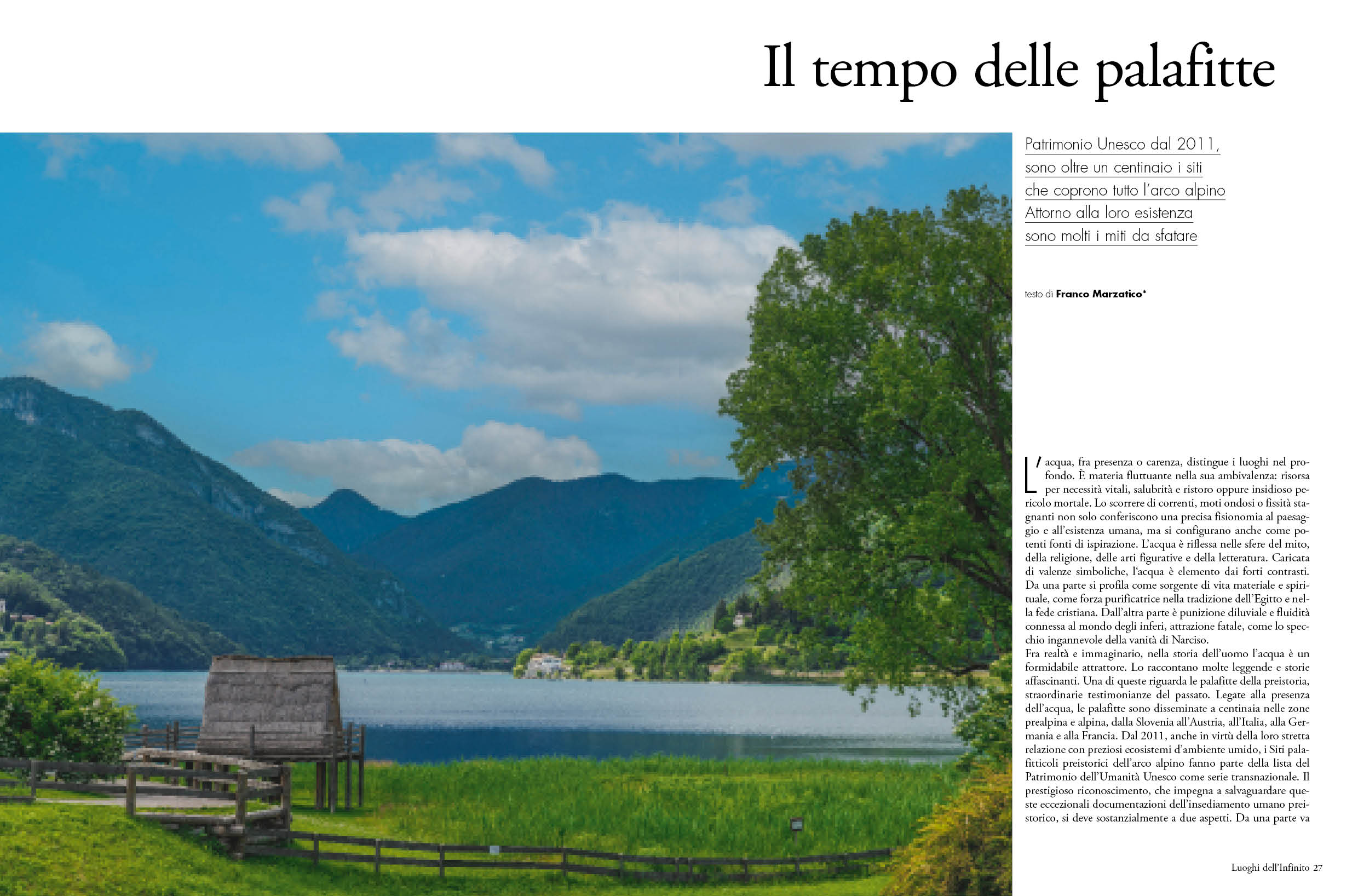 Il tempo delle palafitte

Patrimonio Unesco dal 2011, sono oltre un centinaio i siti che coprono tutto l'arco alpino Attorno alla loro esistenza sono molti i miti da sfatare

testo di **Franco Marzatico***

L'acqua, fra presenza o carenza, distingue i luoghi nel profondo. È materia fluttuante nella sua ambivalenza: risorsa per necessità vitali, salubrità e ristoro oppure insidioso pericolo mortale. Lo scorrere di correnti, moti ondosi o fissità stagnanti non solo conferiscono una precisa fisionomia al paesaggio e all'esistenza umana, ma si configurano anche come potenti fonti di ispirazione. L'acqua è riflessa nelle sfere del mito, della religione, delle arti figurative e della letteratura. Caricata di valenze simboliche, l'acqua è elemento dai forti contrasti. Da una parte si profila come sorgente di vita materiale e spirituale, come forza purificatrice nella tradizione dell'Egitto e nella fede cristiana. Dall'altra parte è punizione diluviale e fluidità connessa al mondo degli inferi, attrazione fatale, come lo specchio ingannevole della vanità di Narciso.
Fra realtà e immaginario, nella storia dell'uomo l'acqua è un formidabile attrattore. Lo raccontano molte leggende e storie affascinanti. Una di queste riguarda le palafitte della preistoria, straordinarie testimonianze del passato. Legate alla presenza dell'acqua, le palafitte sono disseminate a centinaia nelle zone prealpina e alpina, dalla Slovenia all'Austria, all'Italia, alla Germania e alla Francia. Dal 2011, anche in virtù della loro stretta relazione con preziosi ecosistemi d'ambiente umido, i Siti palafitticoli preistorici dell'arco alpino fanno parte della lista del Patrimonio dell'Umanità Unesco come serie transnazionale. Il prestigioso riconoscimento, che impegna a salvaguardare queste eccezionali documentazioni dell'insediamento umano preistorico, si deve sostanzialmente a due aspetti. Da una parte va

Luoghi dell'Infinito 27